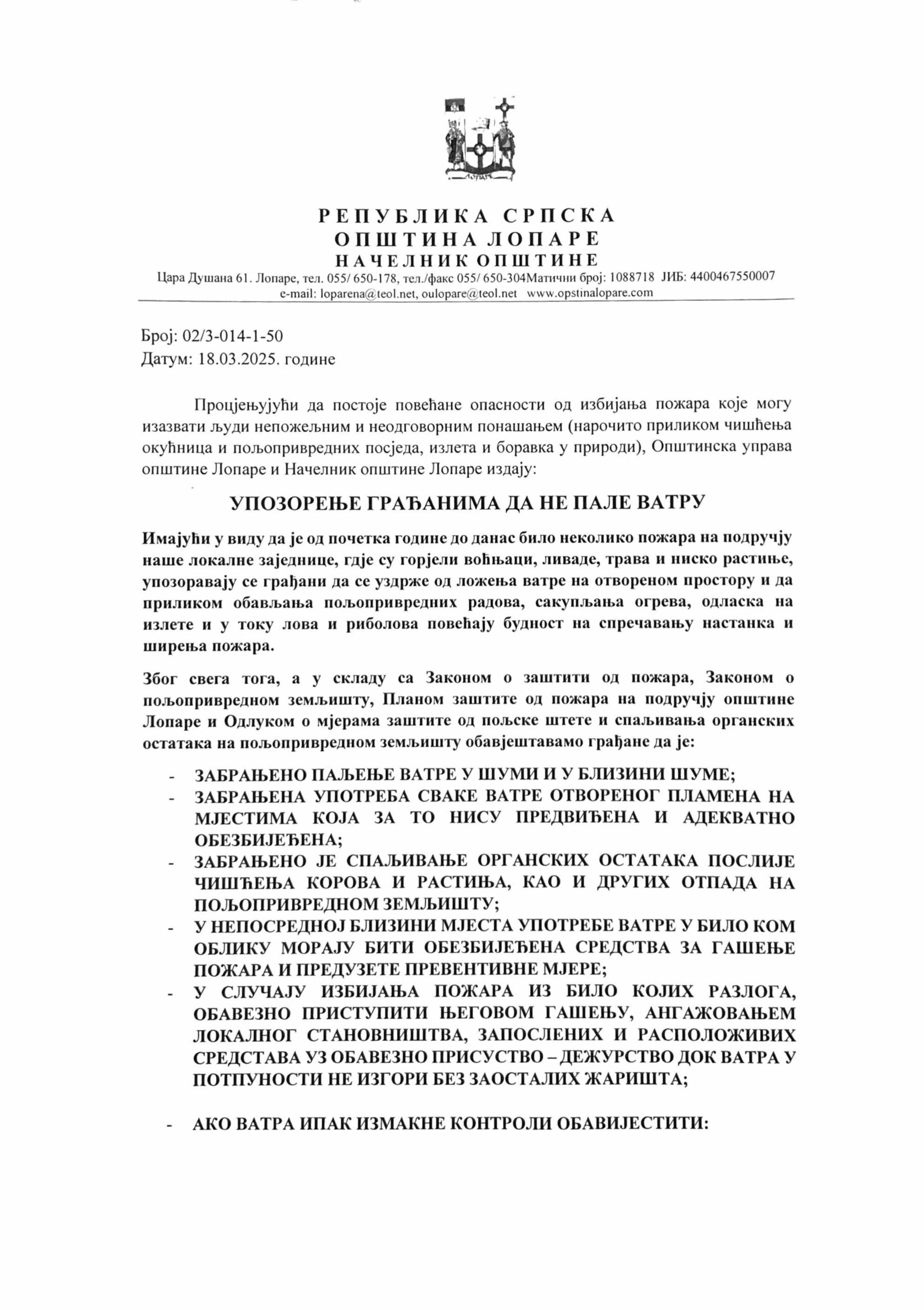 ЛОПАРЕ

РЕПУБЛИКА СРПСКА
ОПШТИНА ЛОПАРЕ
НАЧЕЛНИК ОПШТИНЕ
Цара Душана 61. Лопаре, тел. 055/ 650-178, тел./факс 055/ 650-304Матични број: 1088718 ЈИБ: 4400467550007
e-mail: loparena@teol.net, oulopare@teol.net www.opstinalopare.com

Број: 02/3-014-1-50
Датум: 18.03.2025. године

Процјењујући да постоје повећане опасности од избијања пожара које могу изазвати људи непожељним и неодговорним понашањем (нарочито приликом чишћења окућница и пољопривредних посједа, излета и боравка у природи), Општинска управа општине Лопаре и Начелник општине Лопаре издају:

УПОЗОРЕЊЕ ГРАЂАНИМА ДА НЕ ПАЛЕ ВАТРУ

Имајући у виду да је од почетка године до данас било неколико пожара на подручју наше локалне заједнице, гдје су горјели воћњаци, ливаде, трава и ниско растиње, упозоравају се грађани да се уздрже од ложења ватре на отвореном простору и да приликом обављања пољопривредних радова, сакупљања огрева, одласка на излете и у току лова и риболова повећају будност на спречавању настанка и ширења пожара.

Због свега тога, а у складу са Законом о заштити од пожара, Законом о пољопривредном земљишту, Планом заштите од пожара на подручју општине Лопаре и Одлуком о мјерама заштите од пољске штете и спаљивања органских остатака на пољопривредном земљишту обавјештавамо грађане да је:

- ЗАБРАЊЕНО ПАЉЕЊЕ ВАТРЕ У ШУМИ И У БЛИЗИНИ ШУМЕ;
- ЗАБРАЊЕНА УПОТРЕБА СВАКЕ ВАТРЕ ОТВОРЕНОГ ПЛАМЕНА НА МЈЕСТИМА КОЈА ЗА ТО НИСУ ПРЕДВИЂЕНА И АДЕКВАТНО ОБЕЗБИЈЕЂЕНА;
- ЗАБРАЊЕНО ЈЕ СПАЉИВАЊЕ ОРГАНСКИХ ОСТАТАКА ПОСЛИЈЕ ЧИШЋЕЊА КОРОВА И РАСТИЊА, КАО И ДРУГИХ ОТПАДА НА ПОЉОПРИВРЕДНОМ ЗЕМЉИШТУ;
- У НЕПОСРЕДНОЈ БЛИЗИНИ МЈЕСТА УПОТРЕБЕ ВАТРЕ У БИЛО КОМ ОБЛИКУ МОРАЈУ БИТИ ОБЕЗБИЈЕЂЕНА СРЕДСТВА ЗА ГАШЕЊЕ ПОЖАРА И ПРЕДУЗЕТЕ ПРЕВЕНТИВНЕ МЈЕРЕ;
- У СЛУЧАЈУ ИЗБИЈАЊА ПОЖАРА ИЗ БИЛО КОЈИХ РАЗЛОГА, ОБАВЕЗНО ПРИСТУПИТИ ЊЕГОВОМ ГАШЕЊУ, АНГАЖОВАЊЕМ ЛОКАЛНОГ СТАНОВНИШТВА, ЗАПОСЛЕНИХ И РАСПОЛОЖИВИХ СРЕДСТАВА УЗ ОБАВЕЗНО ПРИСУСТВО – ДЕЖУРСТВО ДОК ВАТРА У ПОТПУНОСТИ НЕ ИЗГОРИ БЕЗ ЗАОСТАЛИХ ЖАРИШТА;

- АКО ВАТРА ИПАК ИЗМАКНЕ КОНТРОЛИ ОБАВИЈЕСТИТИ: